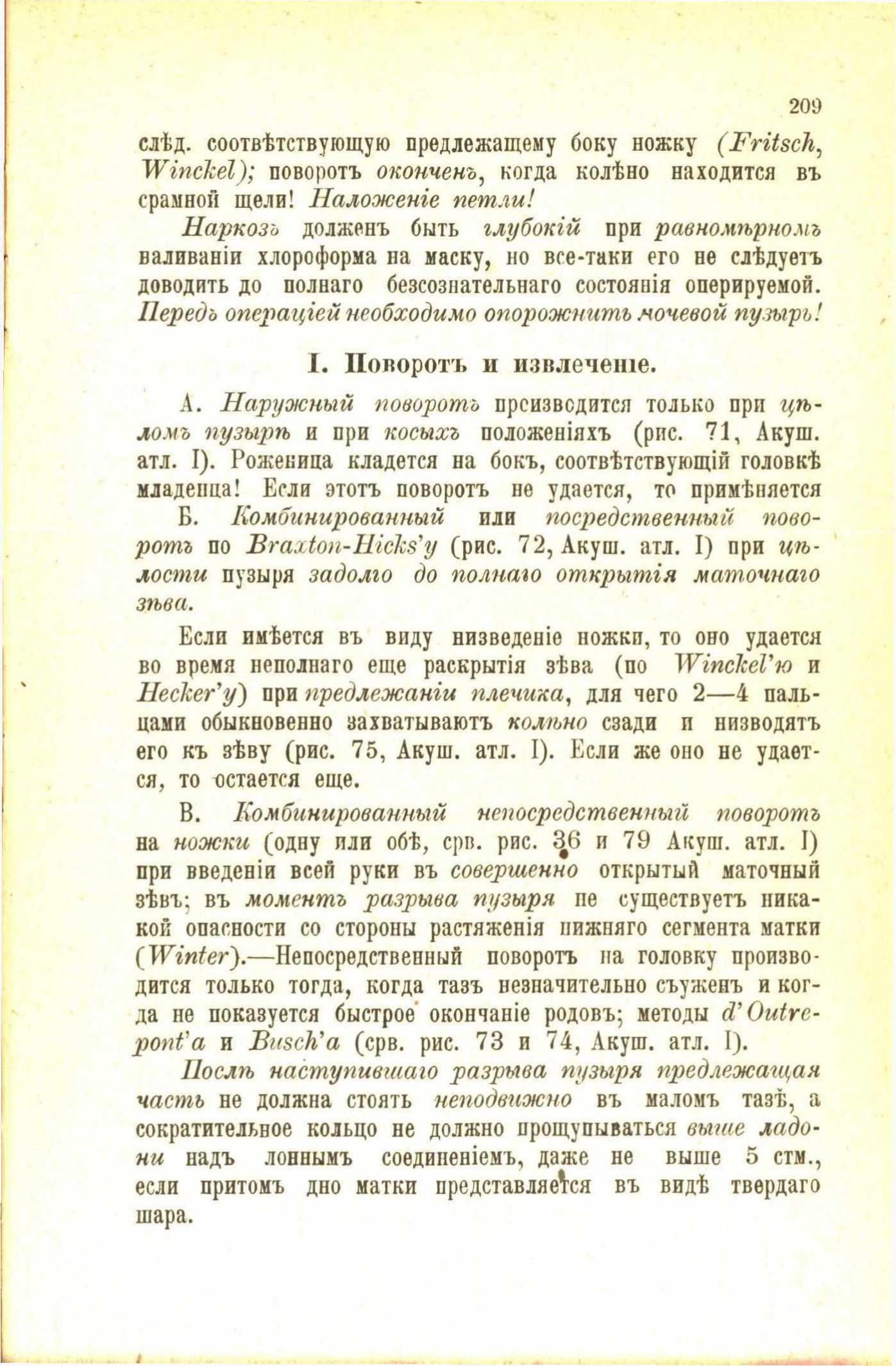 209

слѣд. соотвѣтствующую предлежащему боку ножку (Fritsch, Winckel); поворотъ оконченъ, когда колѣно находится въ срамной щели! Наложеніе петли!

Наркозъ долженъ быть глубокій при равномѣрномъ валиваніи хлороформа на маску, но все-таки его не слѣдуетъ доводить до полнаго безсознательнаго состоянія оперируемой. Передъ операціей необходимо опорожнить мочевой пузырь!

I. Поворотъ и извлеченіе.

А. Наружный поворотъ производится только при цѣломъ пузырѣ и при косыхъ положеніяхъ (рис. 71, Акуш. атл. I). Роженица кладется на бокъ, соотвѣтствующій головкѣ младенца! Если этотъ поворотъ не удается, то примѣняется

Б. Комбинированный или посредственный поворотъ по Braxton-Hicks'у (рис. 72, Акуш. атл. I) при цѣлости пузыря задолго до полнаго открытія маточнаго зѣва.

Если имѣется въ виду низведеніе ножки, то оно удается во время неполнаго еще раскрытія зѣва (по Winckel'ю и Hecker'у) при предлежаніи плечика, для чего 2—4 пальцами обыкновенно захватываютъ колѣно сзади и низводятъ его къ зѣву (рис. 75, Акуш. атл. I). Если же оно не удается, то остается еще.

В. Комбинированный непосредственный поворотъ на ножки (одну или обѣ, срв. рис. 36 и 79 Акуш. атл. I) при введеніи всей руки въ совершенно открытый маточный зѣвъ; въ моментъ разрыва пузыря не существуетъ никакой опасности со стороны растяженія нижняго сегмента матки (Winter).—Непосредственный поворотъ на головку производится только тогда, когда тазъ незначительно съуженъ и когда не показуется быстрое окончаніе родовъ; методы d'Outrepont'а и Busch'а (срв. рис. 73 и 74, Акуш. атл. I).

Послѣ наступившаго разрыва пузыря предлежащая часть не должна стоять неподвижно въ маломъ тазѣ, а сократительное кольцо не должно прощупываться выше ладони надъ лоннымъ соединеніемъ, даже не выше 5 стм., если притомъ дно матки представляется въ видѣ твердаго шара.